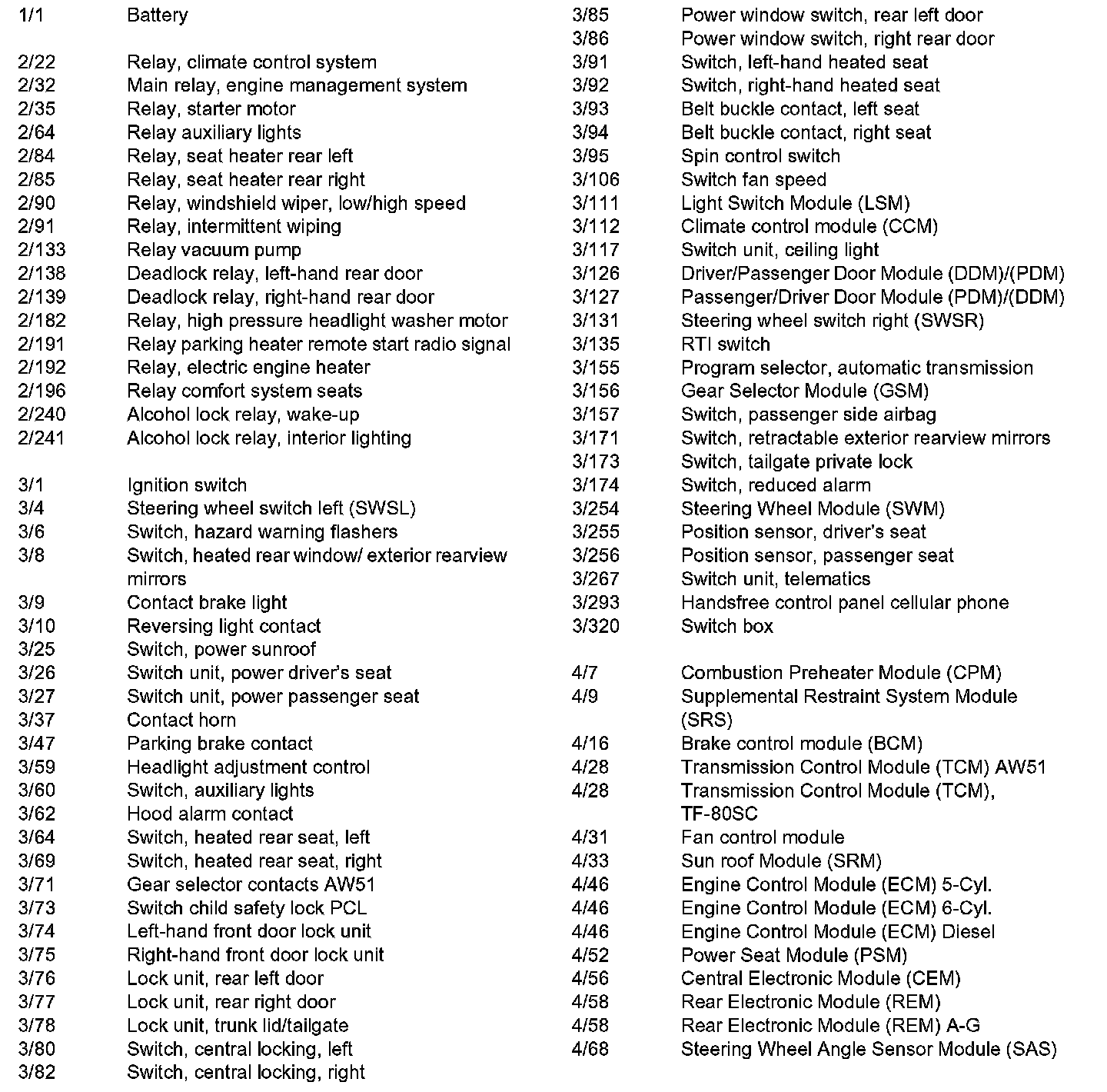 1/1 Battery

2/22 Relay, climate control system
2/32 Main relay, engine management system
2/35 Relay, starter motor
2/64 Relay auxiliary lights
2/84 Relay, seat heater rear left
2/85 Relay, seat heater rear right
2/90 Relay, windshield wiper, low/high speed
2/91 Relay, intermittent wiping
2/133 Relay vacuum pump
2/138 Deadlock relay, left-hand rear door
2/139 Deadlock relay, right-hand rear door
2/182 Relay, high pressure headlight washer motor
2/191 Relay parking heater remote start radio signal
2/192 Relay, electric engine heater
2/196 Relay comfort system seats
2/240 Alcohol lock relay, wake-up
2/241 Alcohol lock relay, interior lighting

3/1 Ignition switch
3/4 Steering wheel switch left (SWSL)
3/6 Switch, hazard warning flashers
3/8 Switch, heated rear window/ exterior rearview mirrors
3/9 Contact brake light
3/10 Reversing light contact
3/25 Switch, power sunroof
3/26 Switch unit, power driver's seat
3/27 Switch unit, power passenger seat
3/37 Contact horn
3/47 Parking brake contact
3/59 Headlight adjustment control
3/60 Switch, auxiliary lights
3/62 Hood alarm contact
3/64 Switch, heated rear seat, left
3/69 Switch, heated rear seat, right
3/71 Gear selector contacts AW51
3/73 Switch child safety lock PCL
3/74 Left-hand front door lock unit
3/75 Right-hand front door lock unit
3/76 Lock unit, rear left door
3/77 Lock unit, rear right door
3/78 Lock unit, trunk lid/tailgate
3/80 Switch, central locking, left
3/82 Switch, central locking, right

3/85 Power window switch, rear left door
3/86 Power window switch, right rear door
3/91 Switch, left-hand heated seat
3/92 Switch, right-hand heated seat
3/93 Belt buckle contact, left seat
3/94 Belt buckle contact, right seat
3/95 Spin control switch
3/106 Switch fan speed
3/111 Light Switch Module (LSM)
3/112 Climate control module (CCM)
3/117 Switch unit, ceiling light
3/126 Driver/Passenger Door Module (DDM)/(PDM)
3/127 Passenger/Driver Door Module (PDM)/(DDM)
3/131 Steering wheel switch right (SWSR)
3/135 RTI switch
3/155 Program selector, automatic transmission
3/156 Gear Selector Module (GSM)
3/157 Switch, passenger side airbag
3/171 Switch, retractable exterior rearview mirrors
3/173 Switch, tailgate private lock
3/174 Switch, reduced alarm
3/254 Steering Wheel Module (SWM)
3/255 Position sensor, driver's seat
3/256 Position sensor, passenger seat
3/267 Switch unit, telematics
3/293 Handsfree control panel cellular phone
3/320 Switch box

4/7 Combustion Preheater Module (CPM)
4/9 Supplemental Restraint System Module (SRS)
4/16 Brake control module (BCM)
4/28 Transmission Control Module (TCM) AW51
4/28 Transmission Control Module (TCM), TF-80SC
4/31 Fan control module
4/33 Sun roof Module (SRM)
4/46 Engine Control Module (ECM) 5-Cyl.
4/46 Engine Control Module (ECM) 6-Cyl.
4/46 Engine Control Module (ECM) Diesel
4/52 Power Seat Module (PSM)
4/56 Central Electronic Module (CEM)
4/58 Rear Electronic Module (REM)
4/58 Rear Electronic Module (REM) A-G
4/68 Steering Wheel Angle Sensor Module (SAS)